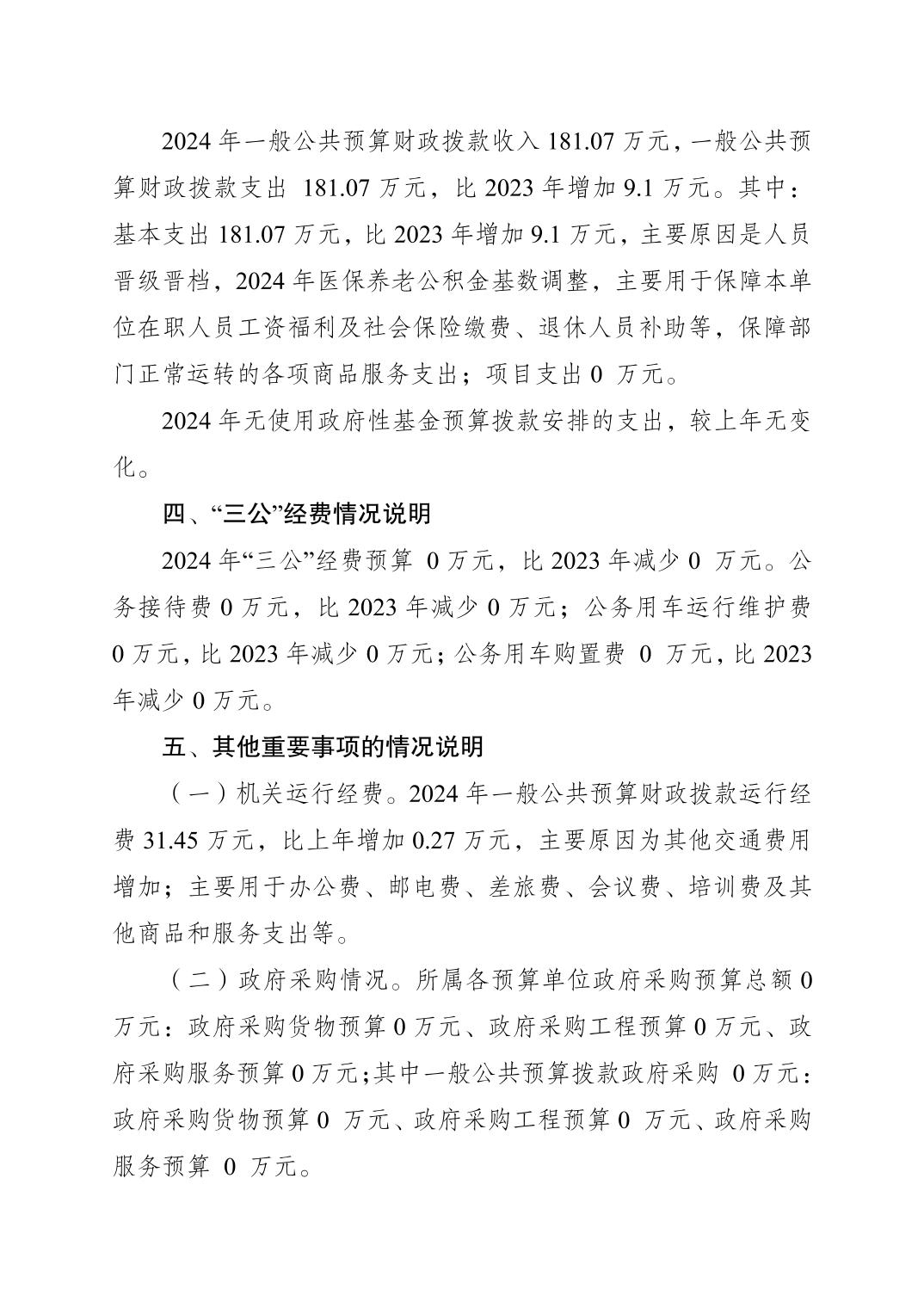 2024 年一般公共预算财政拨款收入 181.07 万元，一般公共预算财政拨款支出 181.07 万元，比 2023 年增加 9.1 万元。其中：基本支出 181.07 万元，比 2023 年增加 9.1 万元，主要原因是人员晋级晋档，2024 年医保养老公积金基数调整，主要用于保障本单位在职人员工资福利及社会保险缴费、退休人员补助等，保障部门正常运转的各项商品服务支出；项目支出 0 万元。

2024 年无使用政府性基金预算拨款安排的支出，较上年无变化。

四、“三公”经费情况说明

2024 年“三公”经费预算 0 万元，比 2023 年减少 0 万元。公务接待费 0 万元，比 2023 年减少 0 万元；公务用车运行维护费 0 万元，比 2023 年减少 0 万元；公务用车购置费 0 万元，比 2023 年减少 0 万元。

五、其他重要事项的情况说明

（一）机关运行经费。2024 年一般公共预算财政拨款运行经费 31.45 万元，比上年增加 0.27 万元，主要原因为其他交通费用增加；主要用于办公费、邮电费、差旅费、会议费、培训费及其他商品和服务支出等。

（二）政府采购情况。所属各预算单位政府采购预算总额 0 万元：政府采购货物预算 0 万元、政府采购工程预算 0 万元、政府采购服务预算 0 万元；其中一般公共预算拨款政府采购 0 万元：政府采购货物预算 0 万元、政府采购工程预算 0 万元、政府采购服务预算 0 万元。